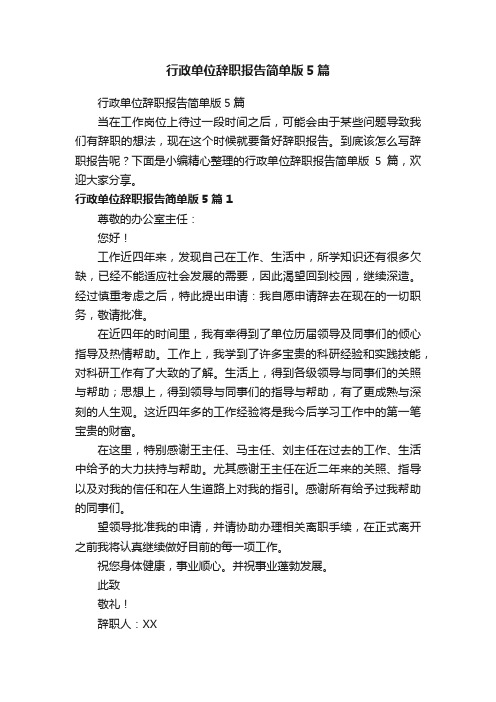 行政单位辞职报告简单版5篇

行政单位辞职报告简单版5篇

当在工作岗位上待过一段时间之后，可能会由于某些问题导致我们有辞职的想法，现在这个时候就要备好辞职报告。到底该怎么写辞职报告呢？下面是小编精心整理的行政单位辞职报告简单版 5 篇，欢迎大家分享。

行政单位辞职报告简单版5篇1

尊敬的办公室主任：

您好！

工作近四年来，发现自己在工作、生活中，所学知识还有很多欠缺，已经不能适应社会发展的需要，因此渴望回到校园，继续深造。经过慎重考虑之后，特此提出申请：我自愿申请辞去在现在的一切职务，敬请批准。

在近四年的时间里，我有幸得到了单位历届领导及同事们的倾心指导及热情帮助。工作上，我学到了许多宝贵的科研经验和实践技能，对科研工作有了大致的了解。生活上，得到各级领导与同事们的关照与帮助；思想上，得到领导与同事们的指导与帮助，有了更成熟与深刻的人生观。这近四年多的工作经验将是我今后学习工作中的第一笔宝贵的财富。

在这里，特别感谢王主任、马主任、刘主任在过去的工作、生活中给予的大力扶持与帮助。尤其感谢王主任在近二年来的关照、指导以及对我的信任和在人生道路上对我的指引。感谢所有给予过我帮助的同事们。

望领导批准我的申请，并请协助办理相关离职手续，在正式离开之前我将认真继续做好目前的每一项工作。

祝您身体健康，事业顺心。并祝事业蓬勃发展。

此致

敬礼！

辞职人：XX